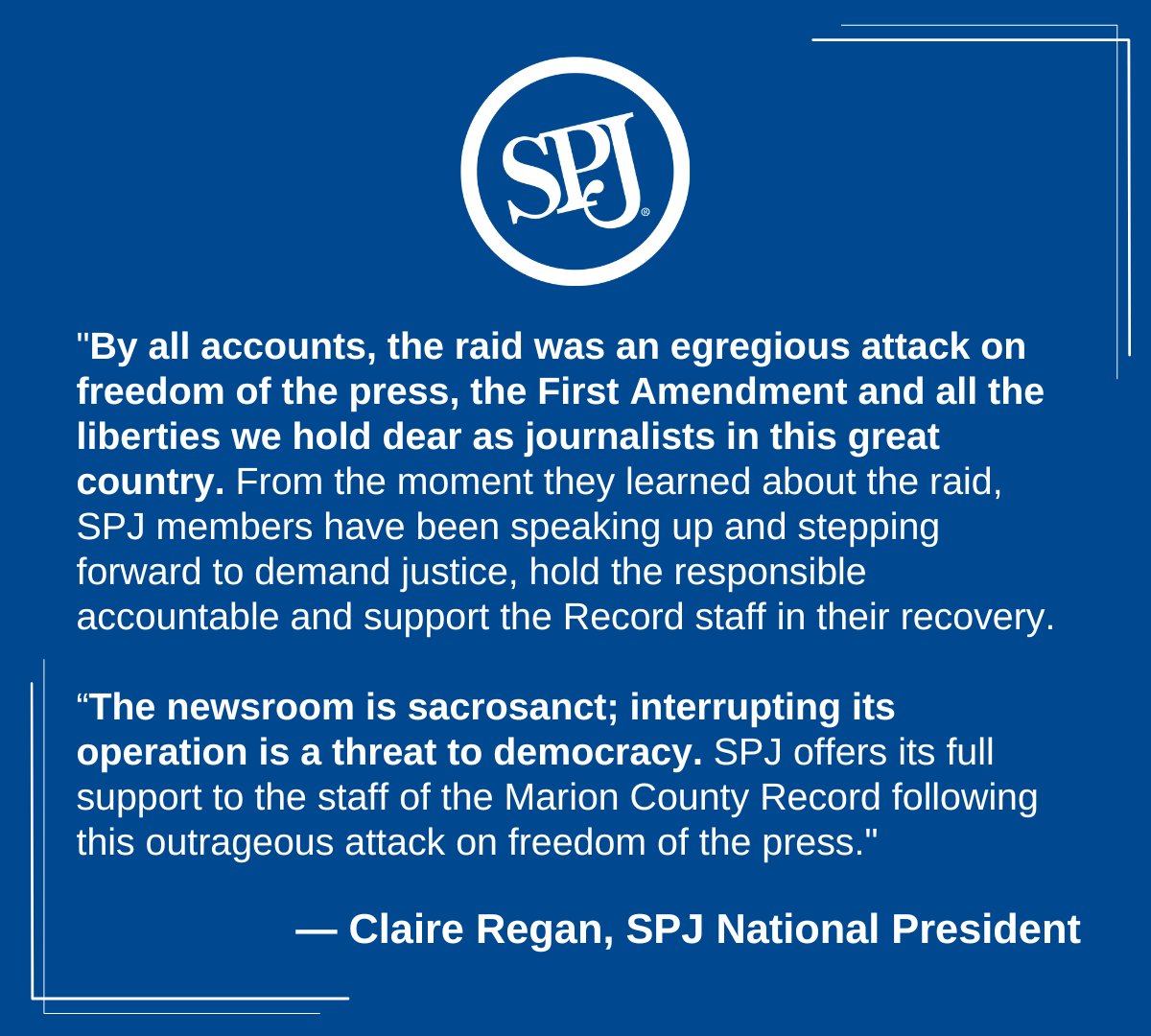 SPJ®

"By all accounts, the raid was an egregious attack on freedom of the press, the First Amendment and all the liberties we hold dear as journalists in this great country. From the moment they learned about the raid, SPJ members have been speaking up and stepping forward to demand justice, hold the responsible accountable and support the Record staff in their recovery.

“The newsroom is sacrosanct; interrupting its operation is a threat to democracy. SPJ offers its full support to the staff of the Marion County Record following this outrageous attack on freedom of the press."

— Claire Regan, SPJ National President